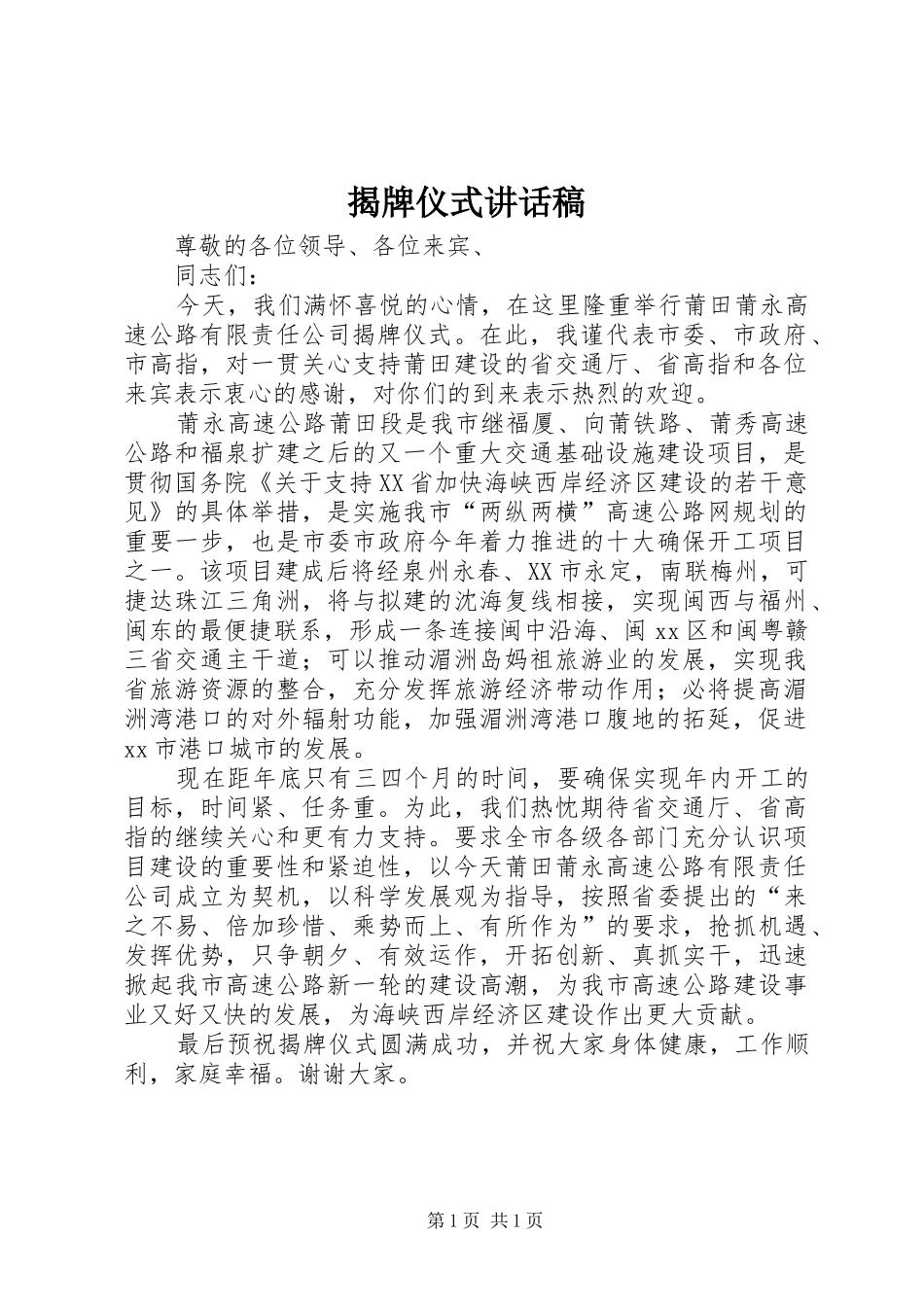 揭牌仪式讲话稿

尊敬的各位领导、各位来宾、

同志们：

今天，我们满怀喜悦的心情，在这里隆重举行莆田莆永高速公路有限责任公司揭牌仪式。在此，我谨代表市委、市政府、市高指，对一贯关心支持莆田建设的省交通厅、省高指和各位来宾表示衷心的感谢，对你们的到来表示热烈的欢迎。

莆永高速公路莆田段是我市继福厦、向莆铁路、莆秀高速公路和福泉扩建之后的又一个重大交通基础设施建设项目，是贯彻国务院《关于支持XX省加快海峡西岸经济区建设的若干意见》的具体举措，是实施我市“两纵两横”高速公路网规划的重要一步，也是市委市政府今年着力推进的十大确保开工项目之一。该项目建成后将经泉州永春、XX市永定，南联梅州，可捷达珠江三角洲，将与拟建的沈海复线相接，实现闽西与福州、闽东的最便捷联系，形成一条连接闽中沿海、闽xx区和闽粤赣三省交通主干道；可以推动湄洲岛妈祖旅游业的发展，实现我省旅游资源的整合，充分发挥旅游经济带动作用；必将提高湄洲湾港口的对外辐射功能，加强湄洲湾港口腹地的拓延，促进xx市港口城市的发展。

现在距年底只有三四个月的时间，要确保实现年内开工的目标，时间紧、任务重。为此，我们热忱期待省交通厅、省高指的继续关心和更有力支持。要求全市各级各部门充分认识项目建设的重要性和紧迫性，以今天莆田莆永高速公路有限责任公司成立为契机，以科学发展观为指导，按照省委提出的“来之不易、倍加珍惜、乘势而上、有所作为”的要求，抢抓机遇、发挥优势，只争朝夕、有效运作，开拓创新、真抓实干，迅速掀起我市高速公路新一轮的建设高潮，为我市高速公路建设事业又好又快的发展，为海峡西岸经济区建设作出更大贡献。

最后预祝揭牌仪式圆满成功，并祝大家身体健康，工作顺利，家庭幸福。谢谢大家。

第1页 共1页